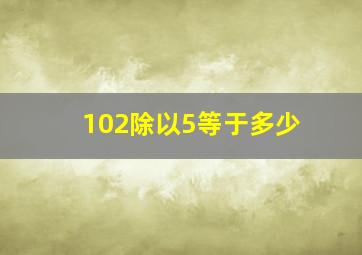 102除以5等于多少